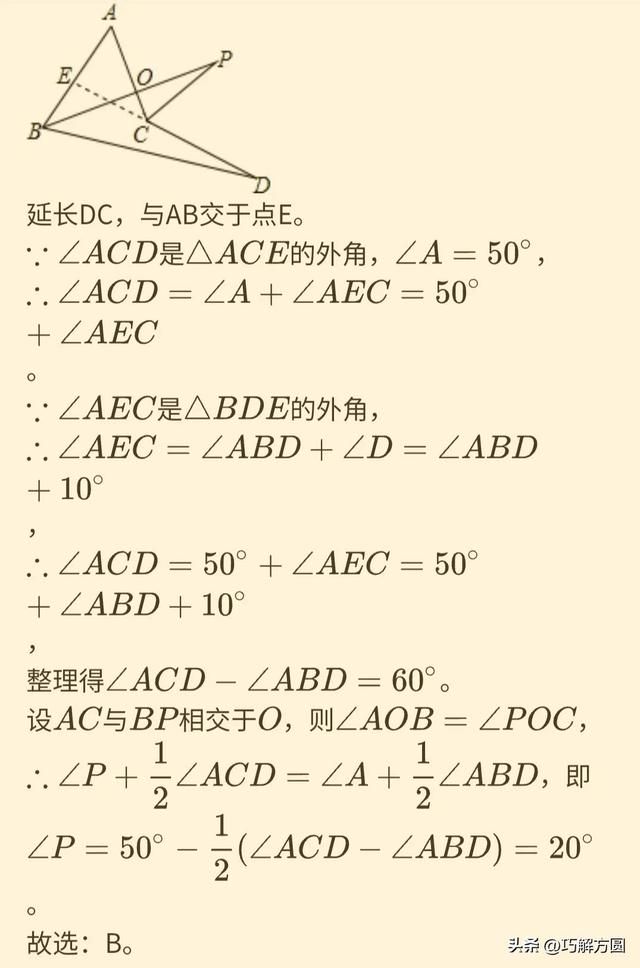 A
E
O
P
B
C
D

延长DC，与AB交于点E。

$\because \angle ACD$是$\triangle ACE$的外角，$\angle A = 50^\circ$，

$\therefore \angle ACD = \angle A + \angle AEC = 50^\circ + \angle AEC$

。

$\because \angle AEC$是$\triangle BDE$的外角，

$\therefore \angle AEC = \angle ABD + \angle D = \angle ABD + 10^\circ$

，

$\therefore \angle ACD = 50^\circ + \angle AEC = 50^\circ + \angle ABD + 10^\circ$

，

整理得$\angle ACD - \angle ABD = 60^\circ$。

设$AC$与$BP$相交于$O$，则$\angle AOB = \angle POC$，

$\therefore \angle P + \frac{1}{2}\angle ACD = \angle A + \frac{1}{2}\angle ABD$，即

$\angle P = 50^\circ - \frac{1}{2}(\angle ACD - \angle ABD) = 20^\circ$

。

故选：B。

头条 @巧解方圆